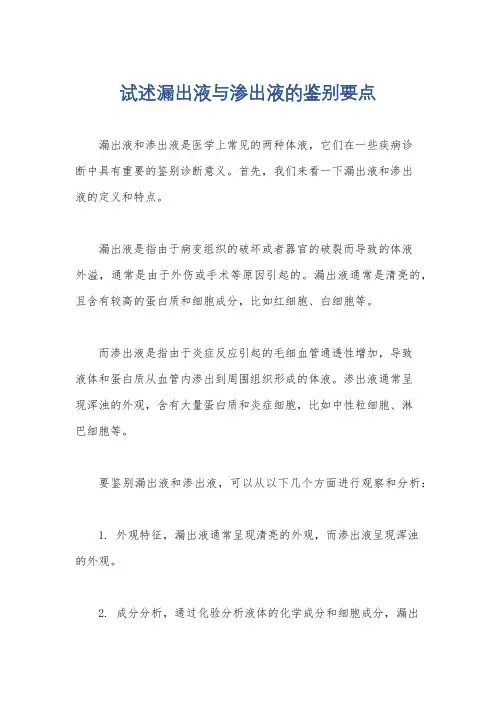 试述漏出液与渗出液的鉴别要点

漏出液和渗出液是医学上常见的两种体液，它们在一些疾病诊断中具有重要的鉴别诊断意义。首先，我们来看一下漏出液和渗出液的定义和特点。

漏出液是指由于病变组织的破坏或者器官的破裂而导致的体液外溢，通常是由于外伤或手术等原因引起的。漏出液通常是清亮的，且含有较高的蛋白质和细胞成分，比如红细胞、白细胞等。

而渗出液是指由于炎症反应引起的毛细血管通透性增加，导致液体和蛋白质从血管内渗出到周围组织形成的体液。渗出液通常呈现浑浊的外观，含有大量蛋白质和炎症细胞，比如中性粒细胞、淋巴细胞等。

要鉴别漏出液和渗出液，可以从以下几个方面进行观察和分析：

1. 外观特征，漏出液通常呈现清亮的外观，而渗出液呈现浑浊的外观。

2. 成分分析，通过化验分析液体的化学成分和细胞成分，漏出